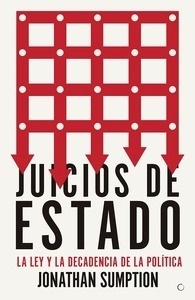 JUICIOS DE
ESTADO
LA LEY Y LA DECADENCIA DE LA POLÍTICA
JONATHAN SUMPTION